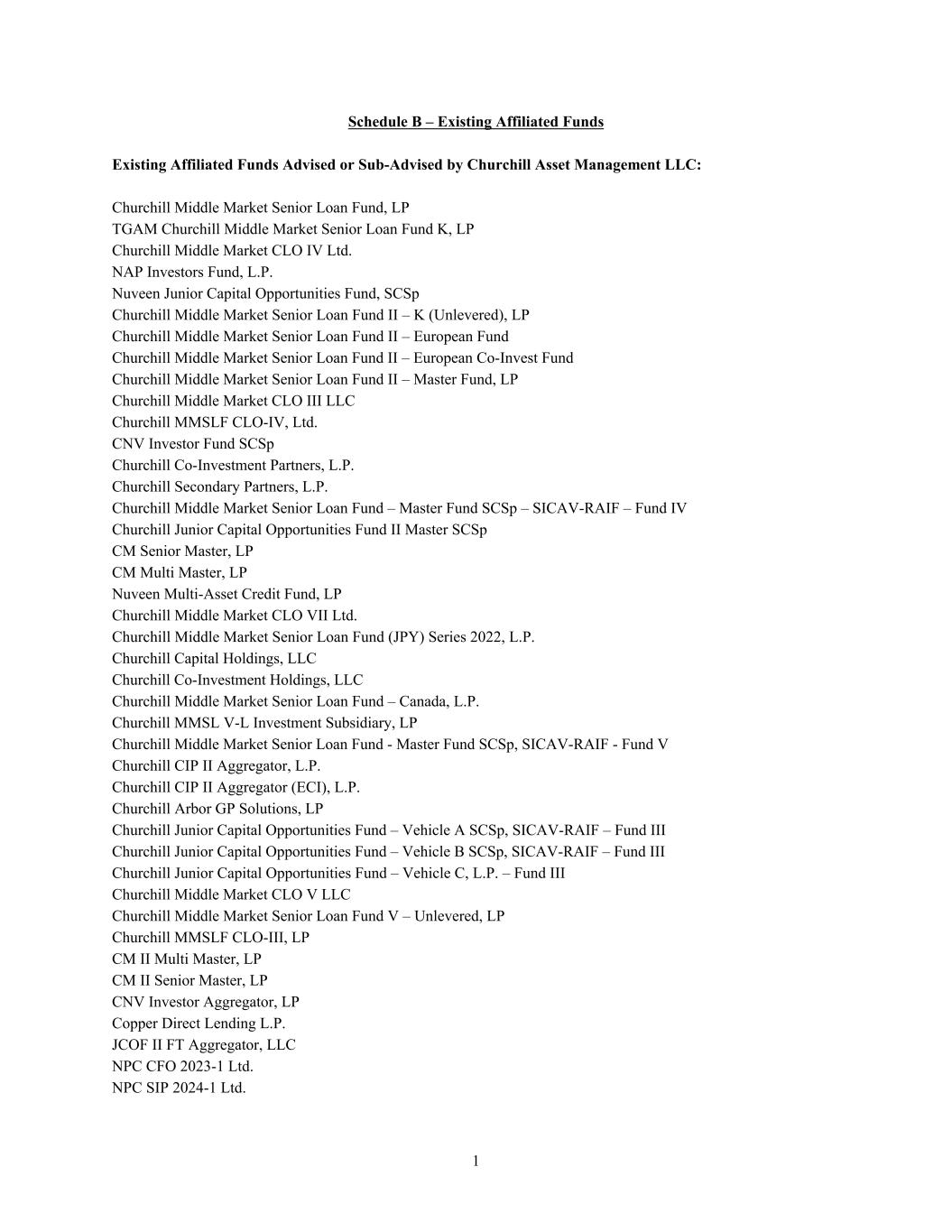 Schedule B – Existing Affiliated Funds

Existing Affiliated Funds Advised or Sub-Advised by Churchill Asset Management LLC:

Churchill Middle Market Senior Loan Fund, LP
TGAM Churchill Middle Market Senior Loan Fund K, LP
Churchill Middle Market CLO IV Ltd.
NAP Investors Fund, L.P.
Nuveen Junior Capital Opportunities Fund, SCSp
Churchill Middle Market Senior Loan Fund II – K (Unlevered), LP
Churchill Middle Market Senior Loan Fund II – European Fund
Churchill Middle Market Senior Loan Fund II – European Co-Invest Fund
Churchill Middle Market Senior Loan Fund II – Master Fund, LP
Churchill Middle Market CLO III LLC
Churchill MMSLF CLO-IV, Ltd.
CNV Investor Fund SCSp
Churchill Co-Investment Partners, L.P.
Churchill Secondary Partners, L.P.
Churchill Middle Market Senior Loan Fund – Master Fund SCSp – SICAV-RAIF – Fund IV
Churchill Junior Capital Opportunities Fund II Master SCSp
CM Senior Master, LP
CM Multi Master, LP
Nuveen Multi-Asset Credit Fund, LP
Churchill Middle Market CLO VII Ltd.
Churchill Middle Market Senior Loan Fund (JPY) Series 2022, L.P.
Churchill Capital Holdings, LLC
Churchill Co-Investment Holdings, LLC
Churchill Middle Market Senior Loan Fund – Canada, L.P.
Churchill MMSL V-L Investment Subsidiary, LP
Churchill Middle Market Senior Loan Fund - Master Fund SCSp, SICAV-RAIF - Fund V
Churchill CIP II Aggregator, L.P.
Churchill CIP II Aggregator (ECI), L.P.
Churchill Arbor GP Solutions, LP
Churchill Junior Capital Opportunities Fund – Vehicle A SCSp, SICAV-RAIF – Fund III
Churchill Junior Capital Opportunities Fund – Vehicle B SCSp, SICAV-RAIF – Fund III
Churchill Junior Capital Opportunities Fund – Vehicle C, L.P. – Fund III
Churchill Middle Market CLO V LLC
Churchill Middle Market Senior Loan Fund V – Unlevered, LP
Churchill MMSLF CLO-III, LP
CM II Multi Master, LP
CM II Senior Master, LP
CNV Investor Aggregator, LP
Copper Direct Lending L.P.
JCOF II FT Aggregator, LLC
NPC CFO 2023-1 Ltd.
NPC SIP 2024-1 Ltd.

1